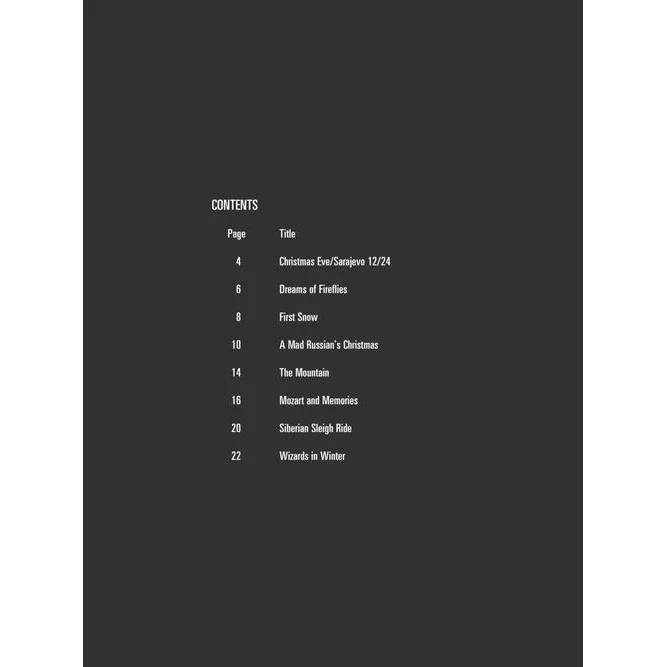 CONTENTS

| Page | Title |
|---|---|
| 4 | Christmas Eve/Sarajevo 12/24 |
| 6 | Dreams of Fireflies |
| 8 | First Snow |
| 10 | A Mad Russian's Christmas |
| 14 | The Mountain |
| 16 | Mozart and Memories |
| 20 | Siberian Sleigh Ride |
| 22 | Wizards in Winter |